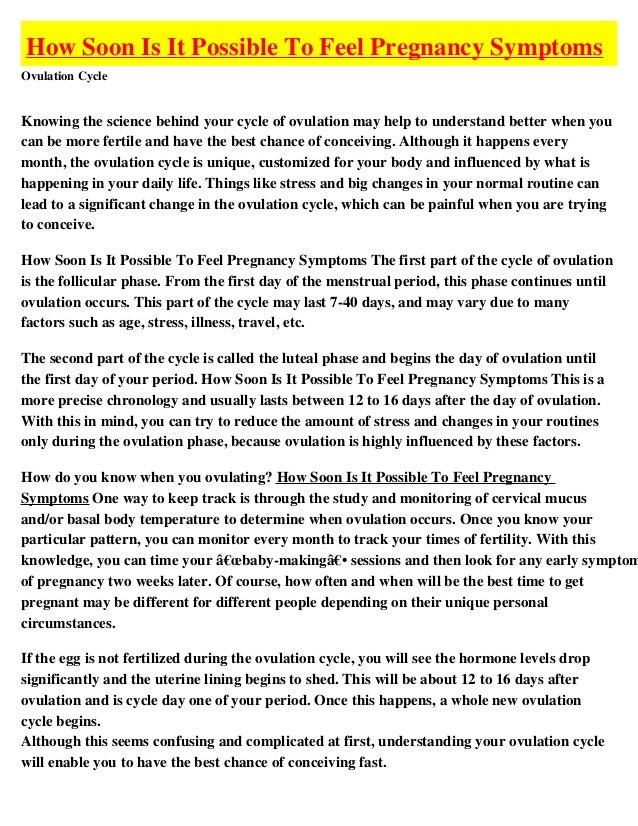 How Soon Is It Possible To Feel Pregnancy Symptoms

Ovulation Cycle

Knowing the science behind your cycle of ovulation may help to understand better when you can be more fertile and have the best chance of conceiving. Although it happens every month, the ovulation cycle is unique, customized for your body and influenced by what is happening in your daily life. Things like stress and big changes in your normal routine can lead to a significant change in the ovulation cycle, which can be painful when you are trying to conceive.

How Soon Is It Possible To Feel Pregnancy Symptoms The first part of the cycle of ovulation is the follicular phase. From the first day of the menstrual period, this phase continues until ovulation occurs. This part of the cycle may last 7-40 days, and may vary due to many factors such as age, stress, illness, travel, etc.

The second part of the cycle is called the luteal phase and begins the day of ovulation until the first day of your period. How Soon Is It Possible To Feel Pregnancy Symptoms This is a more precise chronology and usually lasts between 12 to 16 days after the day of ovulation. With this in mind, you can try to reduce the amount of stress and changes in your routines only during the ovulation phase, because ovulation is highly influenced by these factors.

How do you know when you ovulating? How Soon Is It Possible To Feel Pregnancy Symptoms One way to keep track is through the study and monitoring of cervical mucus and/or basal body temperature to determine when ovulation occurs. Once you know your particular pattern, you can monitor every month to track your times of fertility. With this knowledge, you can time your â€œbaby-makingâ€• sessions and then look for any early symptom of pregnancy two weeks later. Of course, how often and when will be the best time to get pregnant may be different for different people depending on their unique personal circumstances.

If the egg is not fertilized during the ovulation cycle, you will see the hormone levels drop significantly and the uterine lining begins to shed. This will be about 12 to 16 days after ovulation and is cycle day one of your period. Once this happens, a whole new ovulation cycle begins.
Although this seems confusing and complicated at first, understanding your ovulation cycle will enable you to have the best chance of conceiving fast.